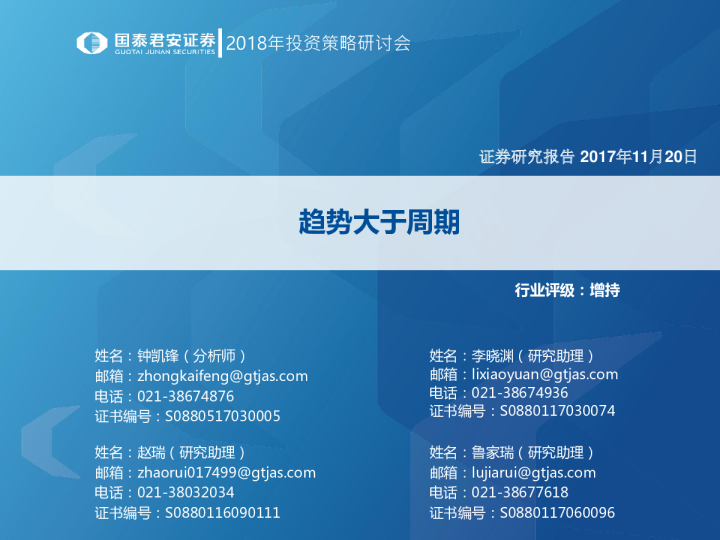 国泰君安证券
GUOTAI JUNAN SECURITIES
2018年投资策略研讨会

证券研究报告 2017年11月20日

趋势大于周期

行业评级：增持

姓名：钟凯锋（分析师）
邮箱：zhongkaifeng@gtjas.com
电话：021-38674876
证书编号：S0880517030005

姓名：赵瑞（研究助理）
邮箱：zhaorui017499@gtjas.com
电话：021-38032034
证书编号：S0880116090111

姓名：李晓渊（研究助理）
邮箱：lixiaoyuan@gtjas.com
电话：021-38674936
证书编号：S0880117030074

姓名：鲁家瑞（研究助理）
邮箱：lujiarui@gtjas.com
电话：021-38677618
证书编号：S0880117060096